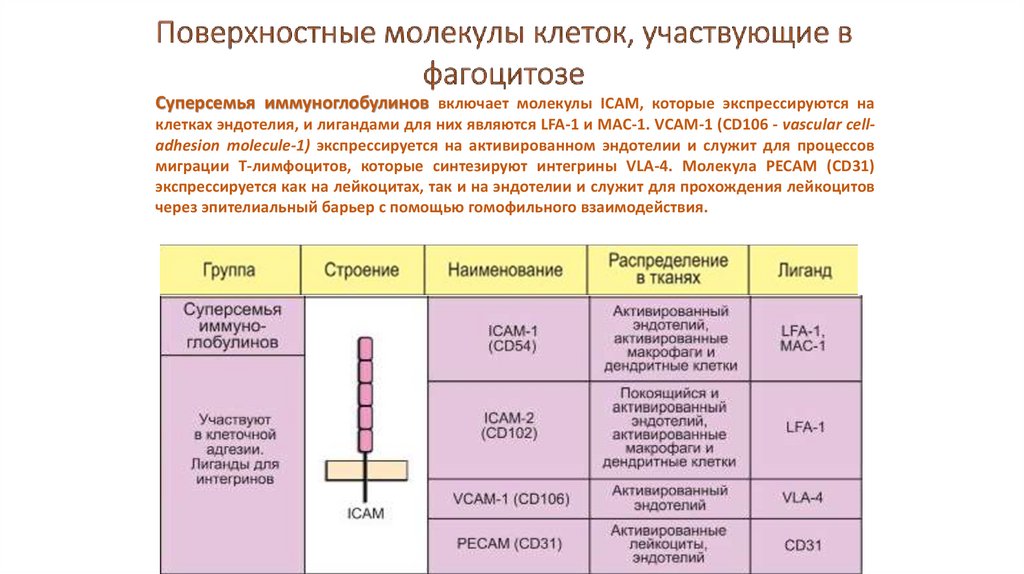 Поверхностные молекулы клеток, участвующие в фагоцитозе

Суперсемья иммуноглобулинов включает молекулы ICAM, которые экспрессируются на клетках эндотелия, и лигандами для них являются LFA-1 и MAC-1. VCAM-1 (CD106 - vascular cell-adhesion molecule-1) экспрессируется на активированном эндотелии и служит для процессов миграции Т-лимфоцитов, которые синтезируют интегрины VLA-4. Молекула PECAM (CD31) экспрессируется как на лейкоцитах, так и на эндотелии и служит для прохождения лейкоцитов через эпителиальный барьер с помощью гомофильного взаимодействия.

| Группа | Строение | Наименование | Распределение в тканях | Лиганд |
|---|---|---|---|---|
| Суперсемья иммуно-глобулинов | ICAM | ICAM-1 (CD54) | Активированный эндотелий, активированные макрофаги и дендритные клетки | LFA-1, MAC-1 |
| Участвуют в клеточной адгезии. Лиганды для интегринов | | ICAM-2 (CD102) | Покоящийся и активированный эндотелий, активированные макрофаги и дендритные клетки | LFA-1 |
| | | VCAM-1 (CD106) | Активированный эндотелий | VLA-4 |
| | | PECAM (CD31) | Активированные лейкоциты, эндотелий | CD31 |